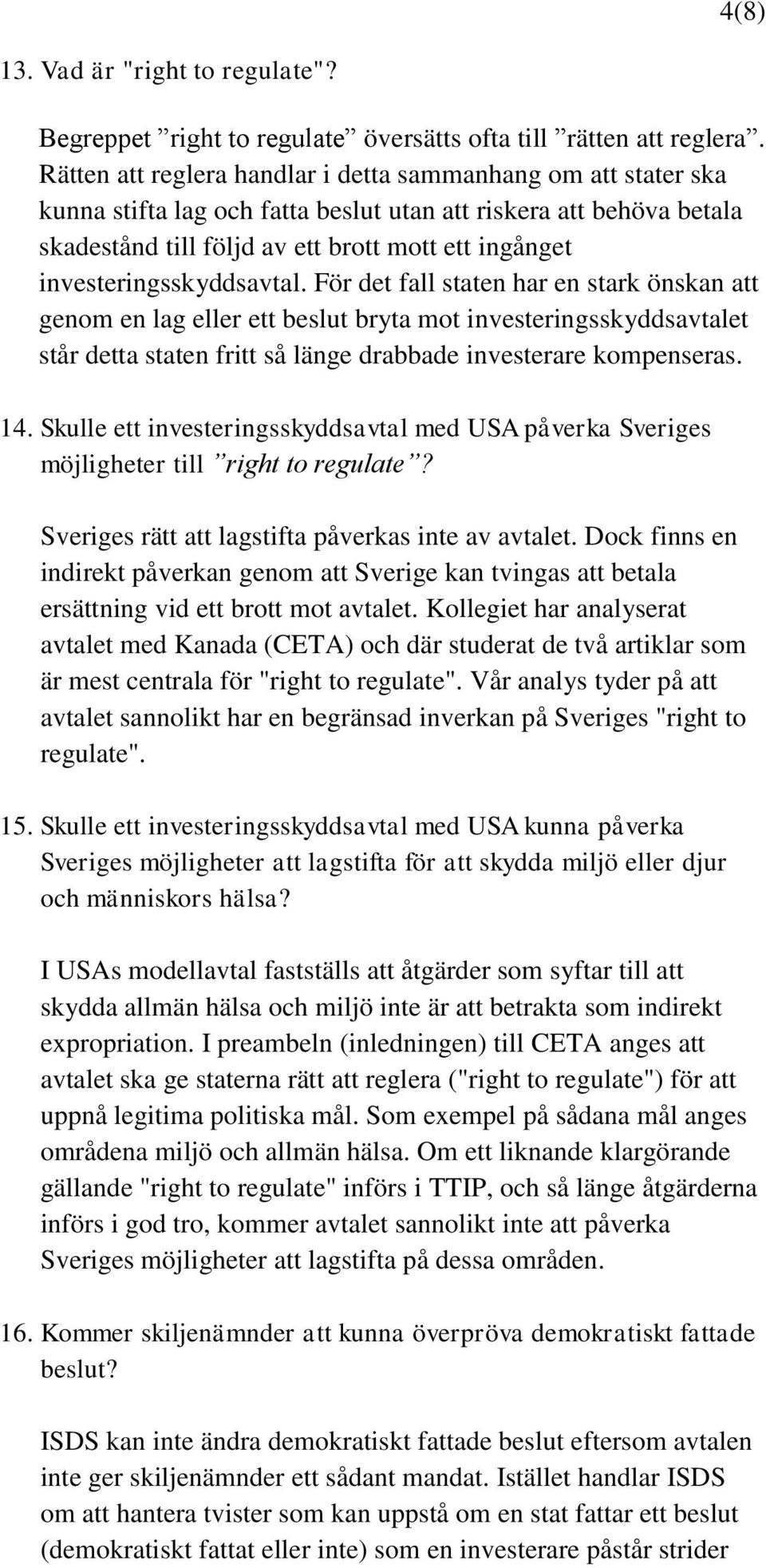 4(8)

13. Vad är "right to regulate"?

Begreppet ”right to regulate” översätts ofta till ”rätten att reglera”. Rätten att reglera handlar i detta sammanhang om att stater ska kunna stifta lag och fatta beslut utan att riskera att behöva betala skadestånd till följd av ett brott mott ett ingånget investeringsskyddsavtal. För det fall staten har en stark önskan att genom en lag eller ett beslut bryta mot investeringsskyddsavtalet står detta staten fritt så länge drabbade investerare kompenseras.

14. Skulle ett investeringsskyddsavtal med USA påverka Sveriges möjligheter till ”right to regulate”?

Sveriges rätt att lagstifta påverkas inte av avtalet. Dock finns en indirekt påverkan genom att Sverige kan tvingas att betala ersättning vid ett brott mot avtalet. Kollegiet har analyserat avtalet med Kanada (CETA) och där studerat de två artiklar som är mest centrala för "right to regulate". Vår analys tyder på att avtalet sannolikt har en begränsad inverkan på Sveriges "right to regulate".

15. Skulle ett investeringsskyddsavtal med USA kunna påverka Sveriges möjligheter att lagstifta för att skydda miljö eller djur och människors hälsa?

I USAs modellavtal fastställs att åtgärder som syftar till att skydda allmän hälsa och miljö inte är att betrakta som indirekt expropriation. I preambeln (inledningen) till CETA anges att avtalet ska ge staterna rätt att reglera ("right to regulate") för att uppnå legitima politiska mål. Som exempel på sådana mål anges områdena miljö och allmän hälsa. Om ett liknande klargörande gällande "right to regulate" införs i TTIP, och så länge åtgärderna införs i god tro, kommer avtalet sannolikt inte att påverka Sveriges möjligheter att lagstifta på dessa områden.

16. Kommer skiljenämnder att kunna överpröva demokratiskt fattade beslut?

ISDS kan inte ändra demokratiskt fattade beslut eftersom avtalen inte ger skiljenämnder ett sådant mandat. Istället handlar ISDS om att hantera tvister som kan uppstå om en stat fattar ett beslut (demokratiskt fattat eller inte) som en investerare påstår strider